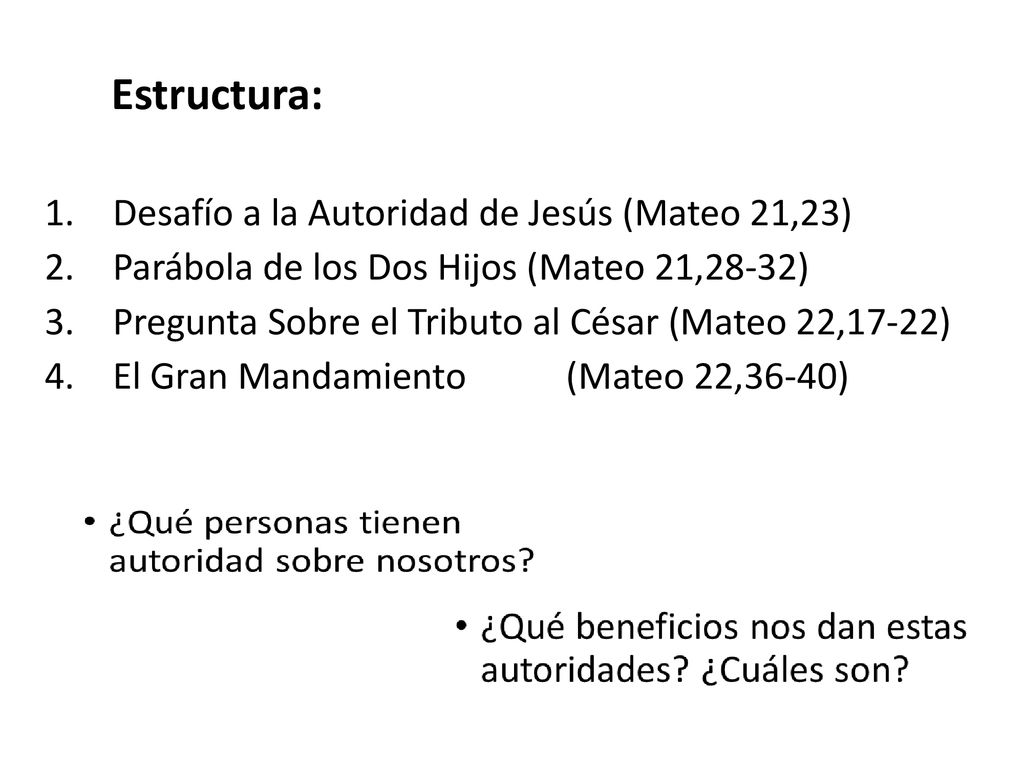 Estructura:

1. Desafío a la Autoridad de Jesús (Mateo 21,23)
2. Parábola de los Dos Hijos (Mateo 21,28-32)
3. Pregunta Sobre el Tributo al César (Mateo 22,17-22)
4. El Gran Mandamiento (Mateo 22,36-40)

• ¿Qué personas tienen autoridad sobre nosotros?

• ¿Qué beneficios nos dan estas autoridades? ¿Cuáles son?